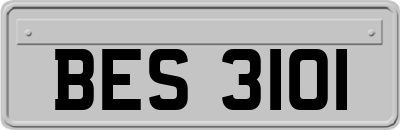 BES 3101